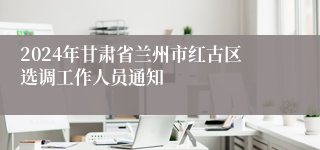 2024年甘肃省兰州市红古区选调工作人员通知